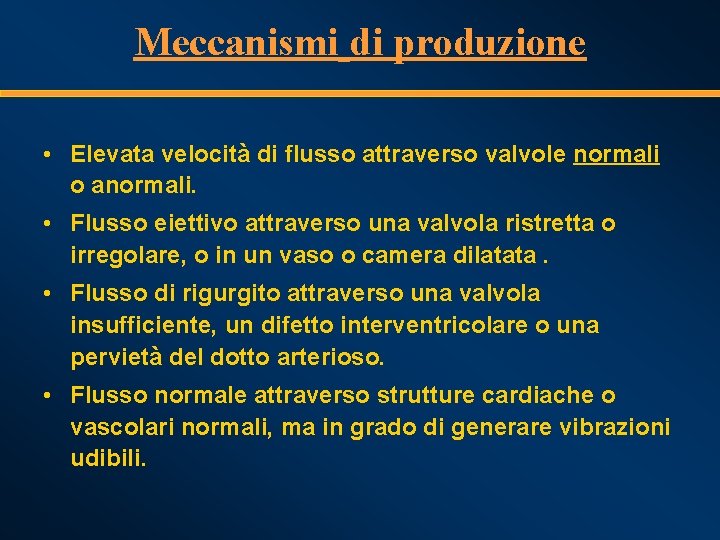 Meccanismi di produzione

• Elevata velocità di flusso attraverso valvole normali o anormali.

• Flusso eiettivo attraverso una valvola ristretta o irregolare, o in un vaso o camera dilatata .

• Flusso di rigurgito attraverso una valvola insufficiente, un difetto interventricolare o una pervietà del dotto arterioso.

• Flusso normale attraverso strutture cardiache o vascolari normali, ma in grado di generare vibrazioni udibili.